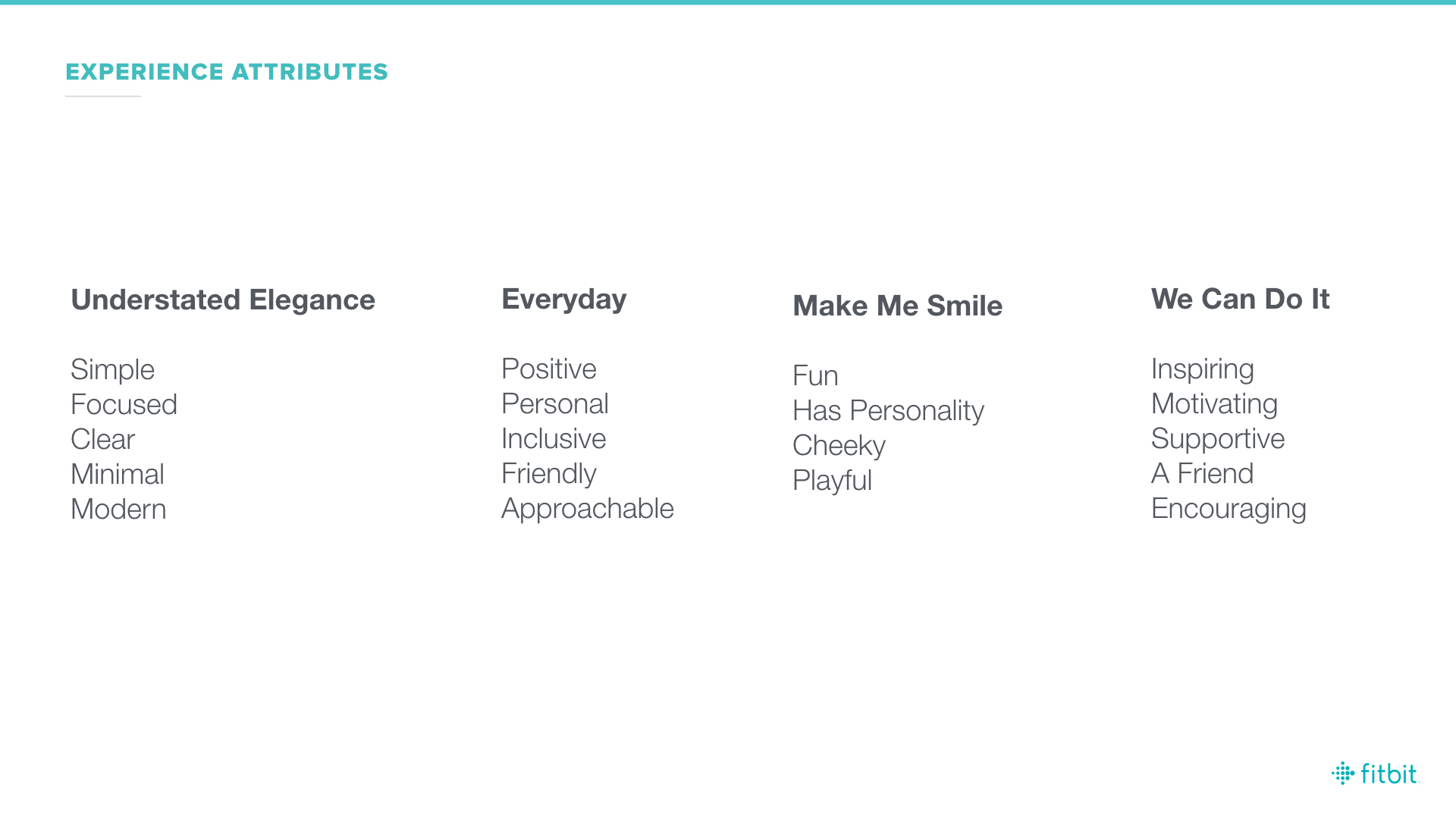 EXPERIENCE ATTRIBUTES

Understated Elegance

Simple
Focused
Clear
Minimal
Modern

Everyday

Positive
Personal
Inclusive
Friendly
Approachable

Make Me Smile

Fun
Has Personality
Cheeky
Playful

We Can Do It

Inspiring
Motivating
Supportive
A Friend
Encouraging

fitbit